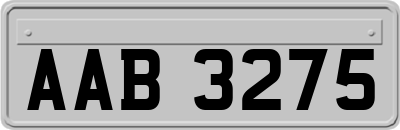 AAB 3275